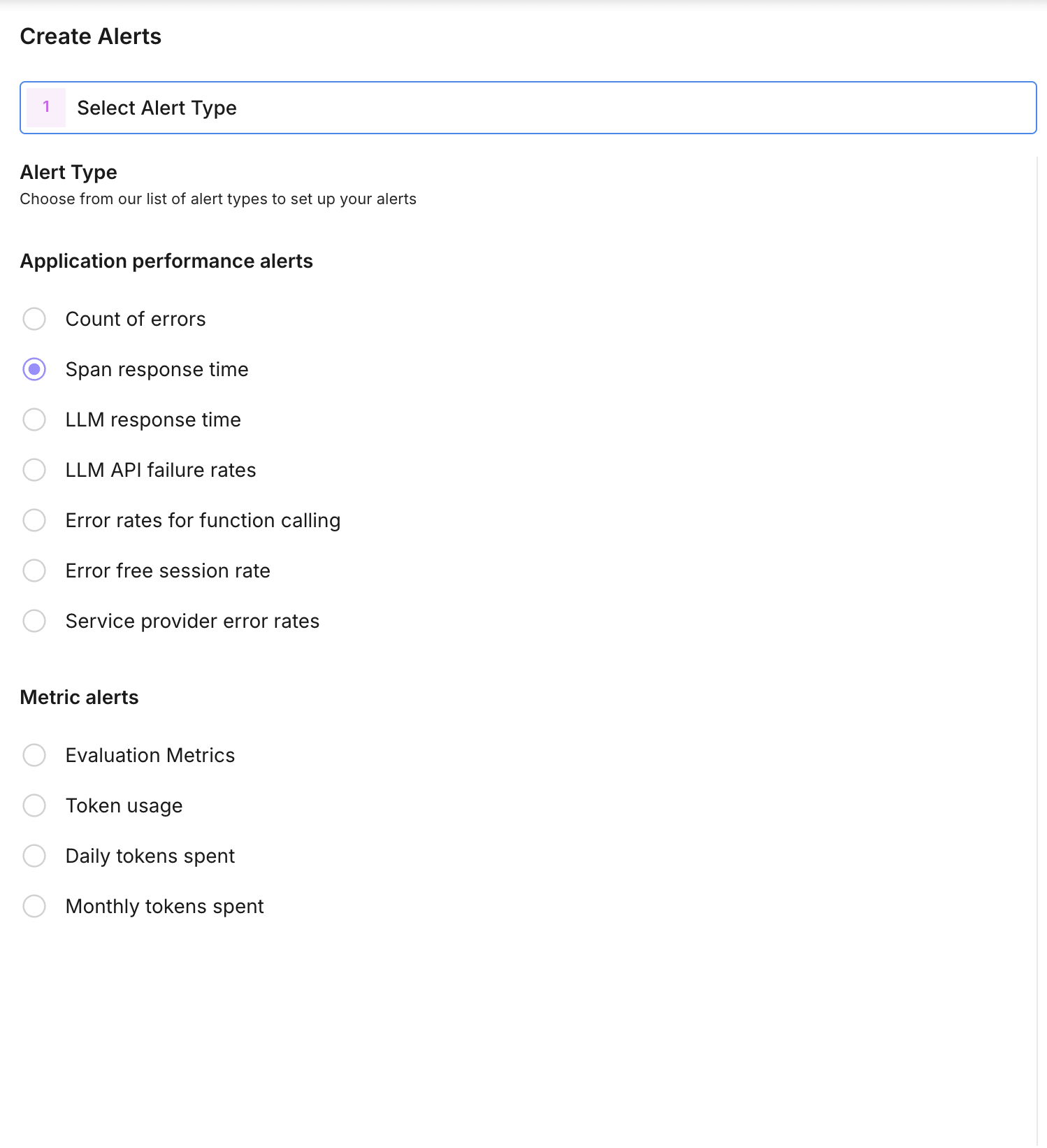 Create Alerts

1 Select Alert Type

Alert Type
Choose from our list of alert types to set up your alerts

Application performance alerts

Count of errors

Span response time

LLM response time

LLM API failure rates

Error rates for function calling

Error free session rate

Service provider error rates

Metric alerts

Evaluation Metrics

Token usage

Daily tokens spent

Monthly tokens spent